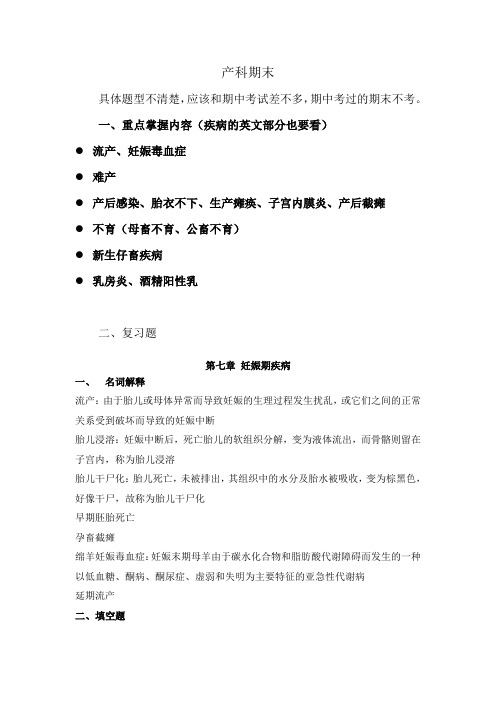 产科期末

具体题型不清楚，应该和期中考试差不多，期中考过的期末不考。

一、重点掌握内容（疾病的英文部分也要看）

● 流产、妊娠毒血症

● 难产

● 产后感染、胎衣不下、生产瘫痪、子宫内膜炎、产后截瘫

● 不育（母畜不育、公畜不育）

● 新生仔畜疾病

● 乳房炎、酒精阳性乳

二、复习题

第七章 妊娠期疾病

一、 名词解释

流产：由于胎儿或母体异常而导致妊娠的生理过程发生扰乱，或它们之间的正常关系受到破坏而导致的妊娠中断

胎儿浸溶：妊娠中断后，死亡胎儿的软组织分解，变为液体流出，而骨骼则留在子宫内，称为胎儿浸溶

胎儿干尸化：胎儿死亡，未被排出，其组织中的水分及胎水被吸收，变为棕黑色，好像干尸，故称为胎儿干尸化

早期胚胎死亡

孕畜截瘫

绵羊妊娠毒血症：妊娠末期母羊由于碳水化合物和脂肪酸代谢障碍而发生的一种以低血糖、酮病、酮尿症、虚弱和失明为主要特征的亚急性代谢病

延期流产

二、填空题